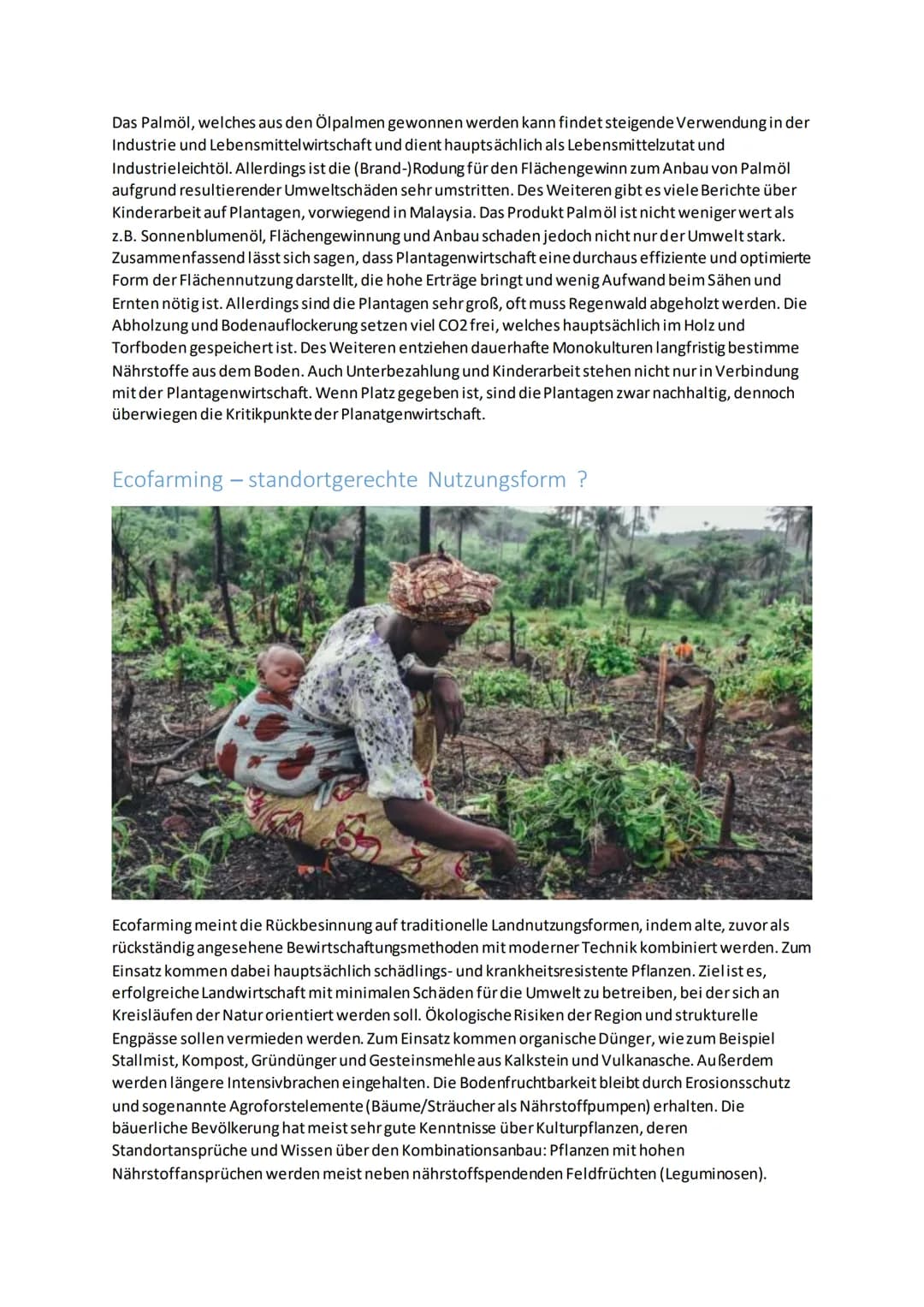 Das Palmöl, welches aus den Ölpalmen gewonnen werden kann findet steigende Verwendung in der Industrie und Lebensmittelwirtschaft und dient hauptsächlich als Lebensmittelzutat und Industrieleichtöl. Allerdings ist die (Brand-)Rodung für den Flächengewinn zum Anbau von Palmöl aufgrund resultierender Umweltschäden sehr umstritten. Des Weiteren gibt es viele Berichte über Kinderarbeit auf Plantagen, vorwiegend in Malaysia. Das Produkt Palmöl ist nicht weniger wert als z.B. Sonnenblumenöl, Flächengewinnung und Anbau schaden jedoch nicht nur der Umwelt stark. Zusammenfassend lässt sich sagen, dass Plantagenwirtschaft eine durchaus effiziente und optimierte Form der Flächennutzung darstellt, die hohe Erträge bringt und wenig Aufwand beim Sähen und Ernten nötig ist. Allerdings sind die Plantagen sehr groß, oft muss Regenwald abgeholzt werden. Die Abholzung und Bodenauflockerung setzen viel CO2 frei, welches hauptsächlich im Holz und Torfboden gespeichert ist. Des Weiteren entziehen dauerhafte Monokulturen langfristig bestimme Nährstoffe aus dem Boden. Auch Unterbezahlung und Kinderarbeit stehen nicht nur in Verbindung mit der Plantagenwirtschaft. Wenn Platz gegeben ist, sind die Plantagen zwar nachhaltig, dennoch überwiegen die Kritikpunkte der Planatgenwirtschaft.

Ecofarming – standortgerechte Nutzungsform ?

Ecofarming meint die Rückbesinnung auf traditionelle Landnutzungsformen, indem alte, zuvor als rückständig angesehene Bewirtschaftungsmethoden mit moderner Technik kombiniert werden. Zum Einsatz kommen dabei hauptsächlich schädlings- und krankheitsresistente Pflanzen. Ziel ist es, erfolgreiche Landwirtschaft mit minimalen Schäden für die Umwelt zu betreiben, bei der sich an Kreisläufen der Natur orientiert werden soll. Ökologische Risiken der Region und strukturelle Engpässe sollen vermieden werden. Zum Einsatz kommen organische Dünger, wie zum Beispiel Stallmist, Kompost, Gründünger und Gesteinsmehle aus Kalkstein und Vulkanasche. Außerdem werden längere Intensivbrachen eingehalten. Die Bodenfruchtbarkeit bleibt durch Erosionsschutz und sogenannte Agroforstelemente (Bäume/Sträucher als Nährstoffpumpen) erhalten. Die bäuerliche Bevölkerung hat meist sehr gute Kenntnisse über Kulturpflanzen, deren Standortansprüche und Wissen über den Kombinationsanbau: Pflanzen mit hohen Nährstoffansprüchen werden meist neben nährstoffspendenden Feldfrüchten (Leguminosen).